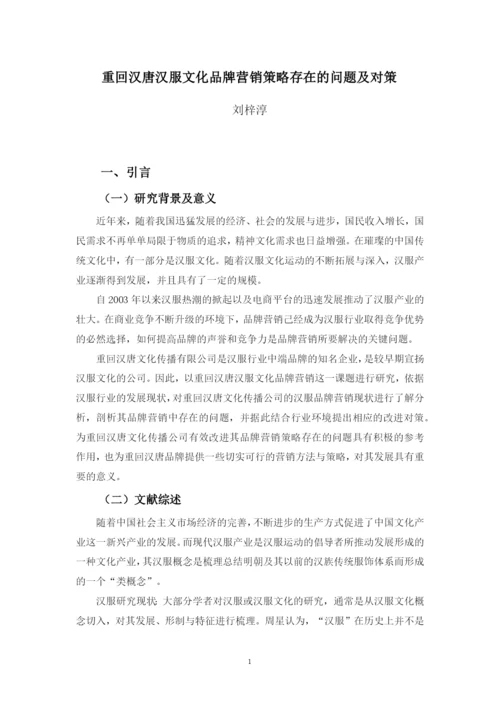 重回汉唐汉服文化品牌营销策略存在的问题及对策

刘梓淳

一、引言

（一）研究背景及意义

近年来，随着我国迅猛发展的经济、社会的发展与进步，国民收入增长，国民需求不再单单局限于物质的追求，精神文化需求也日益增强。在璀璨的中国传统文化中，有一部分是汉服文化。随着汉服文化运动的不断拓展与深入，汉服产业逐渐得到发展，并且具有了一定的规模。

自 2003 年以来汉服热潮的掀起以及电商平台的迅速发展推动了汉服产业的壮大。在商业竞争不断升级的环境下，品牌营销已经成为汉服行业取得竞争优势的必然选择，如何提高品牌的声誉和竞争力是品牌营销所要解决的关键问题。

重回汉唐文化传播有限公司是汉服行业中端品牌的知名企业，是较早期宣扬汉服文化的公司。因此，以重回汉唐汉服文化品牌营销这一课题进行研究，依据汉服行业的发展现状，对重回汉唐文化传播公司的汉服品牌营销现状进行了解分析，剖析其品牌营销中存在的问题，并据此结合行业环境提出相应的改进对策。为重回汉唐文化传播公司有效改进其品牌营销策略存在的问题具有积极的参考作用，也为重回汉唐品牌提供一些切实可行的营销方法与策略，对其发展具有重要的意义。

（二）文献综述

随着中国社会主义市场经济的完善，不断进步的生产方式促进了中国文化产业这一新兴产业的发展。而现代汉服产业是汉服运动的倡导者所推动发展形成的一种文化产业，其汉服概念是梳理总结明朝及其以前的汉族传统服饰体系而形成的一个“类概念”。

汉服研究现状 大部分学者对汉服或汉服文化的研究，通常是从汉服文化概念切入，对其发展、形制与特征进行梳理。周星认为，“汉服”在历史上并不是

1